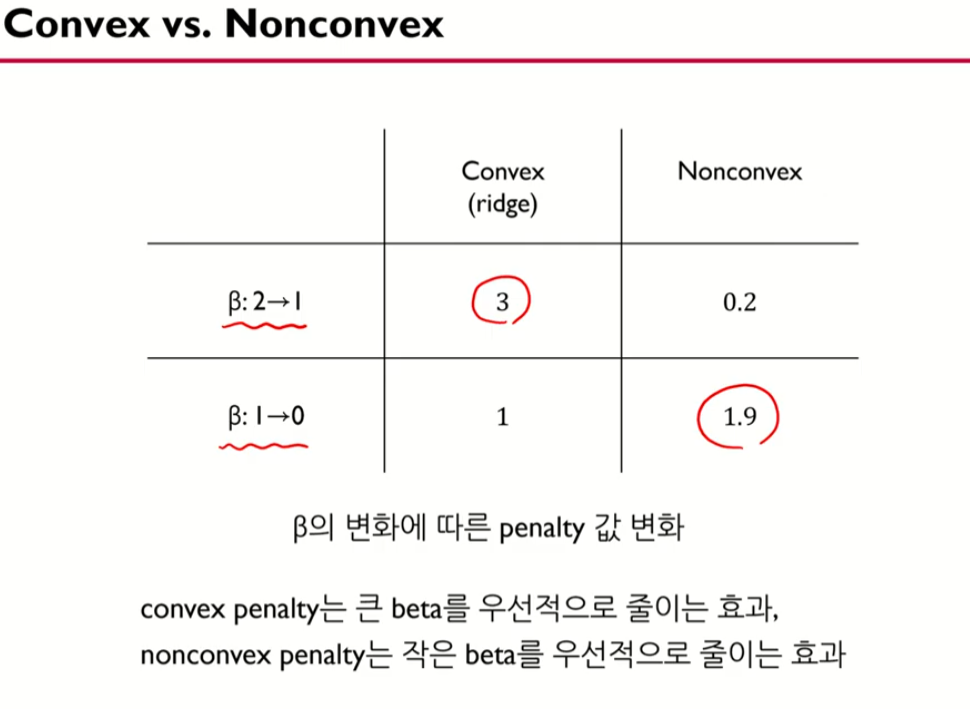 Convex vs. Nonconvex

|  | Convex (ridge) | Nonconvex |
|---|---|---|
| β: 2→1 | 3 | 0.2 |
| β: 1→0 | 1 | 1.9 |

β의 변화에 따른 penalty 값 변화

convex penalty는 큰 beta를 우선적으로 줄이는 효과,
nonconvex penalty는 작은 beta를 우선적으로 줄이는 효과